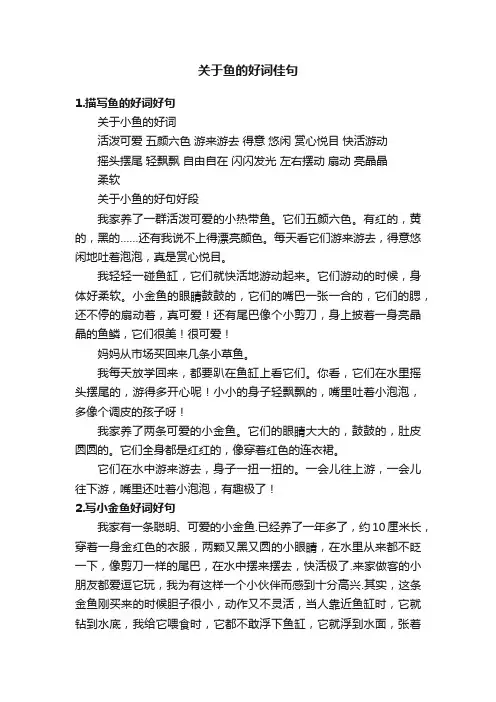 关于鱼的好词佳句

1.描写鱼的好词好句

关于小鱼的好词

活泼可爱 五颜六色 游来游去 得意 悠闲 赏心悦目 快活游动 摇头摆尾 轻飘飘 自由自在 闪闪发光 左右摆动 扇动 亮晶晶 柔软

关于小鱼的好句好段

我家养了一群活泼可爱的小热带鱼。它们五颜六色。有红的，黄的，黑的……还有我说不上得漂亮颜色。每天看它们游来游去，得意悠闲地吐着泡泡，真是赏心悦目。

我轻轻一碰鱼缸，它们就快活地游动起来。它们游动的时候，身体好柔软。小金鱼的眼睛鼓鼓的，它们的嘴巴一张一合的，它们的腮，还不停的扇动着，真可爱！还有尾巴像个小剪刀，身上披着一身亮晶晶的鱼鳞，它们很美！很可爱！

妈妈从市场买回来几条小草鱼。

我每天放学回来，都要趴在鱼缸上看它们。你看，它们在水里摇头摆尾的，游得多开心呢！小小的身子轻飘飘的，嘴里吐着小泡泡，多像个调皮的孩子呀！

我家养了两条可爱的小金鱼。它们的眼睛大大的，鼓鼓的，肚皮圆圆的。它们全身都是红红的，像穿着红色的连衣裙。

它们在水中游来游去，身子一扭一扭的。一会儿往上游，一会儿往下游，嘴里还吐着小泡泡，有趣极了！

2.写小金鱼好词好句

我家有一条聪明、可爱的小金鱼.已经养了一年多了，约10厘米长，穿着一身金红色的衣服，两颗又黑又圆的小眼睛，在水里从来都不眨一下，像剪刀一样的尾巴，在水中摆来摆去，快活极了.来家做客的小朋友都爱逗它玩，我为有这样一个小伙伴而感到十分高兴.其实，这条金鱼刚买来的时候胆子很小，动作又不灵活，当人靠近鱼缸时，它就钻到水底，我给它喂食时，它都不敢浮下鱼缸，它就浮到水面，张着